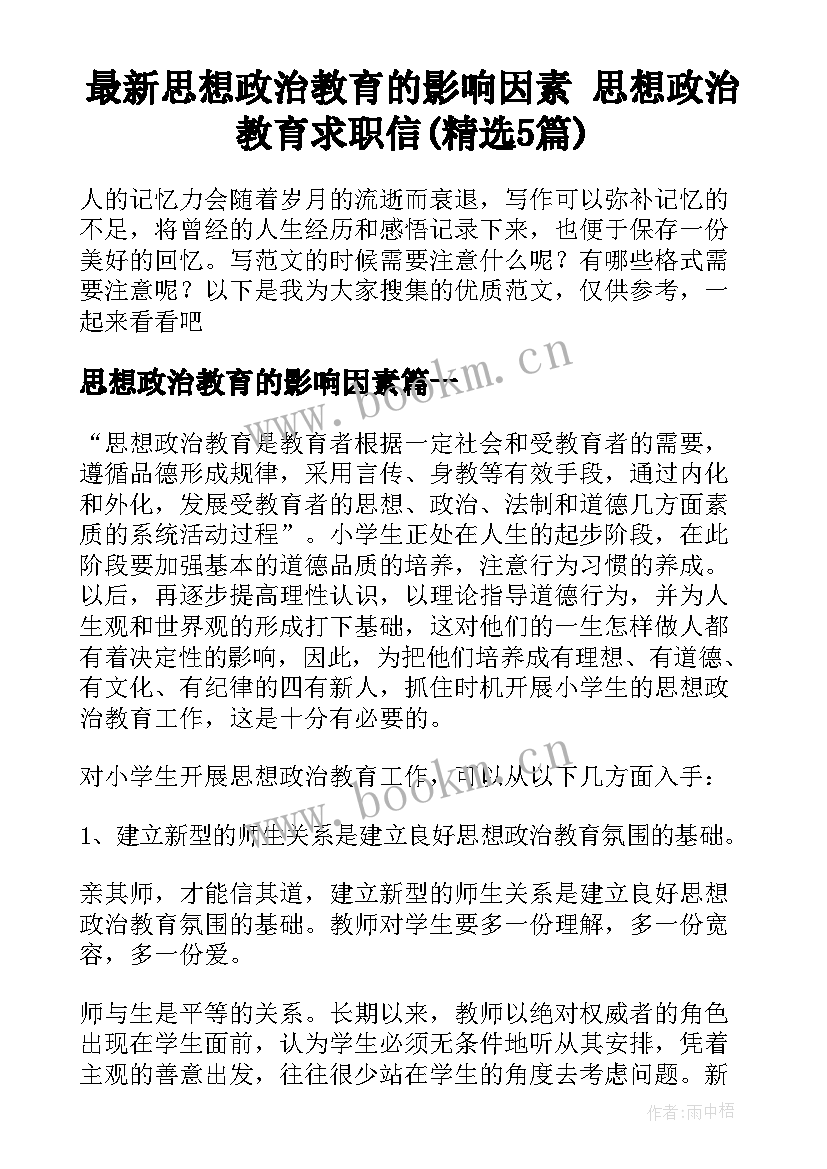 最新思想政治教育的影响因素 思想政治教育求职信(精选5篇)

人的记忆力会随着岁月的流逝而衰退，写作可以弥补记忆的不足，将曾经的人生经历和感悟记录下来，也便于保存一份美好的回忆。写范文的时候需要注意什么呢？有哪些格式需要注意呢？以下是我为大家搜集的优质范文，仅供参考，一起来看看吧

思想政治教育的影响因素篇一

“思想政治教育是教育者根据一定社会和受教育者的需要，遵循品德形成规律，采用言传、身教等有效手段，通过内化和外化，发展受教育者的思想、政治、法制和道德几方面素质的系统活动过程”。小学生正处在人生的起步阶段，在此阶段要加强基本的道德品质的培养，注意行为习惯的养成。以后，再逐步提高理性认识，以理论指导道德行为，并为人生观和世界观的形成打下基础，这对他们的一生怎样做人都有着决定性的影响，因此，为把他们培养成有理想、有道德、有文化、有纪律的四有新人，抓住时机开展小学生的思想政治教育工作，这是十分有必要的。

对小学生开展思想政治教育工作，可以从以下几方面入手：

1、建立新型的师生关系是建立良好思想政治教育氛围的基础。

亲其师，才能信其道，建立新型的师生关系是建立良好思想政治教育氛围的基础。教师对学生要多一份理解，多一份宽容，多一份爱。

师与生是平等的关系。长期以来，教师以绝对权威者的角色出现在学生面前，认为学生必须无条件地听从其安排，凭着主观的善意出发，往往很少站在学生的角度去考虑问题。新

www.bookm.cn

www.bookm.cn

作者：雨中梧